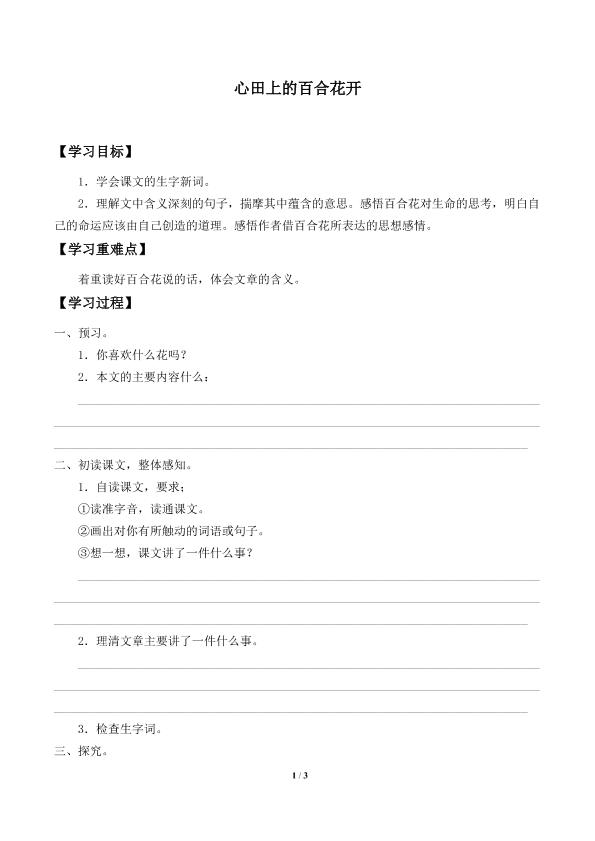 心田上的百合花开

【学习目标】

1．学会课文的生字新词。

2．理解文中含义深刻的句子，揣摩其中蕴含的意思。感悟百合花对生命的思考，明白自己的命运应该由自己创造的道理。感悟作者借百合花所表达的思想感情。

【学习重难点】

着重读好百合花说的话，体会文章的含义。

【学习过程】

一、预习。

1．你喜欢什么花吗？

2．本文的主要内容什么：

二、初读课文，整体感知。

1．自读课文，要求：

①读准字音，读通课文。

②画出对你有所触动的词语或句子。

③想一想，课文讲了一件什么事？

2．理清文章主要讲了一件什么事。

3．检查生字词。

三、探究。

1 / 3